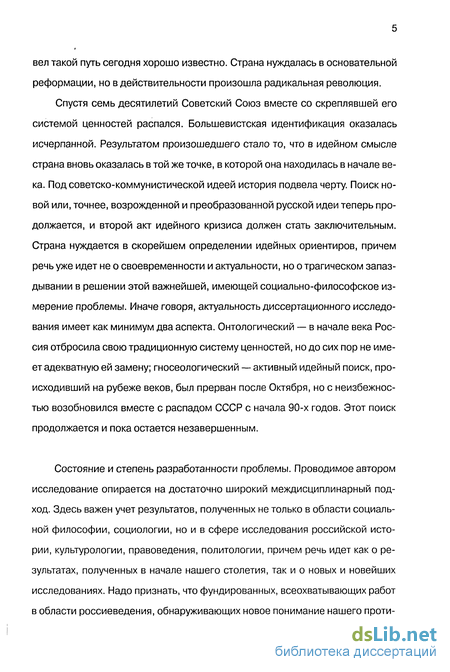 5

вел такой путь сегодня хорошо известно. Страна нуждалась в основательной реформации, но в действительности произошла радикальная революция.

Спустя семь десятилетий Советский Союз вместе со скреплявшей его системой ценностей распался. Большевистская идентификация оказалась исчерпанной. Результатом произошедшего стало то, что в идейном смысле страна вновь оказалась в той же точке, в которой она находилась в начале века. Под советско-коммунистической идеей история подвела черту. Поиск новой или, точнее, возрожденной и преобразованной русской идеи теперь продолжается, и второй акт идейного кризиса должен стать заключительным. Страна нуждается в скорейшем определении идейных ориентиров, причем речь уже идет не о своевременности и актуальности, но о трагическом запаздывании в решении этой важнейшей, имеющей социально-философское измерение проблемы. Иначе говоря, актуальность диссертационного исследования имеет как минимум два аспекта. Онтологический — в начале века Россия отбросила свою традиционную систему ценностей, но до сих пор не имеет адекватную ей замену; гносеологический — активный идейный поиск, происходивший на рубеже веков, был прерван после Октября, но с неизбежностью возобновился вместе с распадом СССР с начала 90-х годов. Этот поиск продолжается и пока остается незавершенным.

Состояние и степень разработанности проблемы. Проводимое автором исследование опирается на достаточно широкий междисциплинарный подход. Здесь важен учет результатов, полученных не только в области социальной философии, социологии, но и в сфере исследования российской истории, культурологии, правоведения, политологии, причем речь идет как о результатах, полученных в начале нашего столетия, так и о новых и новейших исследованиях. Надо признать, что фундированных, всеохватывающих работ в области россиеведения, обнаруживающих новое понимание нашего проти-

dsLib.net
библиотека диссертаций